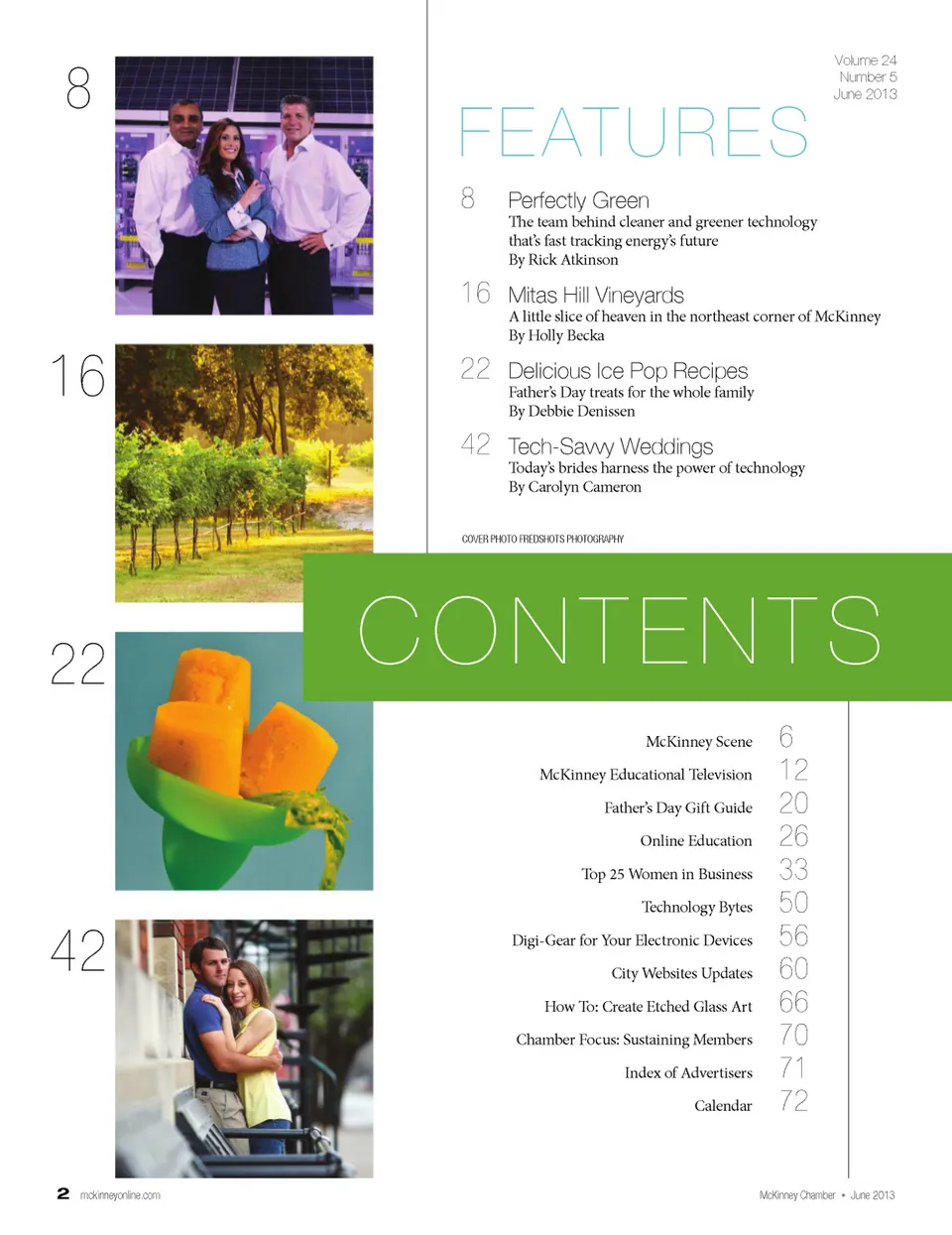 8

16

22

42

Volume 24
Number 5
June 2013

FEATURES

8 Perfectly Green
The team behind cleaner and greener technology that's fast tracking energy's future
By Rick Atkinson

16 Mitas Hill Vineyards
A little slice of heaven in the northeast corner of McKinney
By Holly Becka

22 Delicious Ice Pop Recipes
Father's Day treats for the whole family
By Debbie Denissen

42 Tech-Savvy Weddings
Today's brides harness the power of technology
By Carolyn Cameron

COVER PHOTO FREDSHOTS PHOTOGRAPHY

CONTENTS

McKinney Scene 6
McKinney Educational Television 12
Father's Day Gift Guide 20
Online Education 26
Top 25 Women in Business 33
Technology Bytes 50
Digi-Gear for Your Electronic Devices 56
City Websites Updates 60
How To: Create Etched Glass Art 66
Chamber Focus: Sustaining Members 70
Index of Advertisers 71
Calendar 72

2 mckinneyonline.com

McKinney Chamber • June 2013